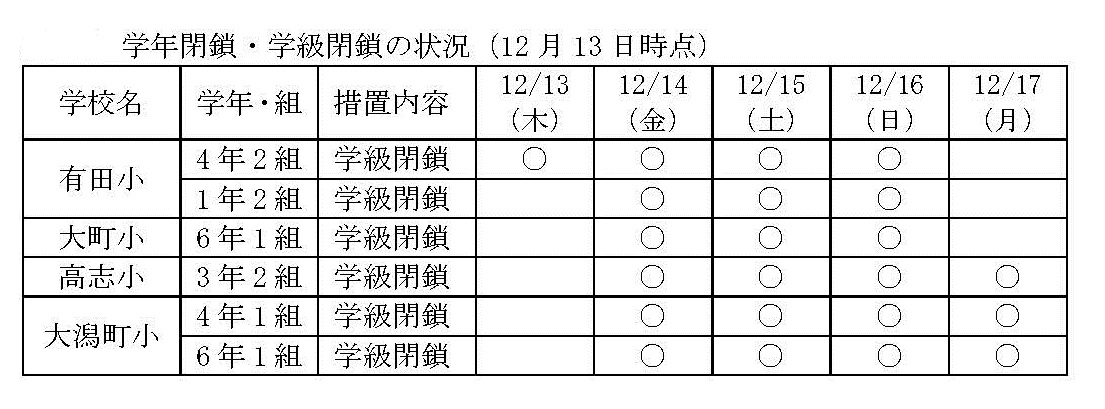 学年閉鎖・学級閉鎖の状況（12月13日時点）

| 学校名 | 学年・組 | 措置内容 | 12/13（木） | 12/14（金） | 12/15（土） | 12/16（日） | 12/17（月） |
|---|---|---|---|---|---|---|---|
| 有田小 | 4年2組 | 学級閉鎖 | ○ | ○ | ○ | ○ | |
| | 1年2組 | 学級閉鎖 | | ○ | ○ | ○ | |
| 大町小 | 6年1組 | 学級閉鎖 | | ○ | ○ | ○ | |
| 高志小 | 3年2組 | 学級閉鎖 | | ○ | ○ | ○ | ○ |
| 大潟町小 | 4年1組 | 学級閉鎖 | | ○ | ○ | ○ | ○ |
| | 6年1組 | 学級閉鎖 | | ○ | ○ | ○ | ○ |